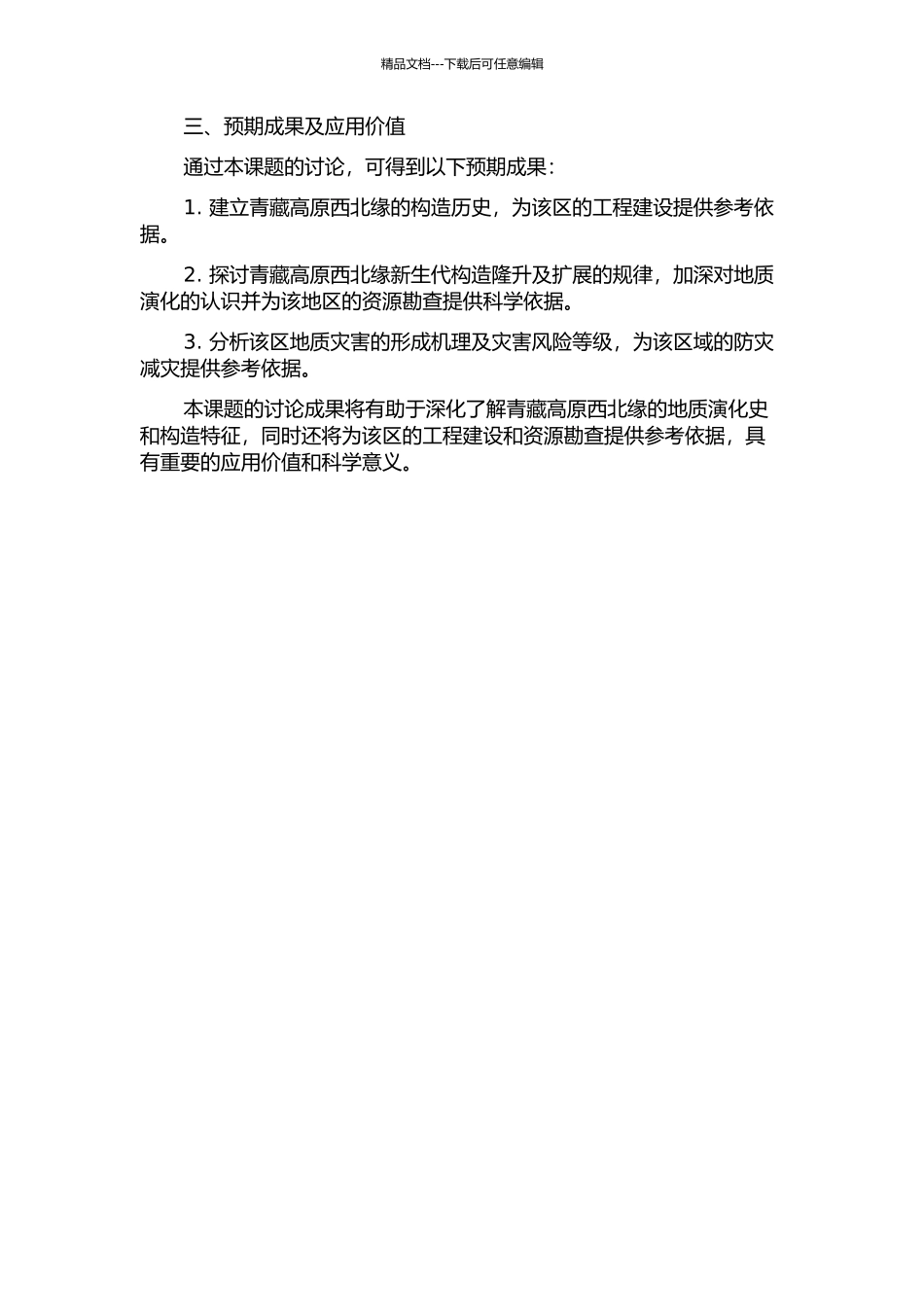 精品文档---下载后可任意编辑

三、预期成果及应用价值

通过本课题的讨论，可得到以下预期成果：

1. 建立青藏高原西北缘的构造历史，为该区的工程建设提供参考依据。

2. 探讨青藏高原西北缘新生代构造隆升及扩展的规律，加深对地质演化的认识并为该地区的资源勘查提供科学依据。

3. 分析该区地质灾害的形成机理及灾害风险等级，为该区域的防灾减灾提供参考依据。

本课题的讨论成果将有助于深化了解青藏高原西北缘的地质演化史和构造特征，同时还将为该区的工程建设和资源勘查提供参考依据，具有重要的应用价值和科学意义。